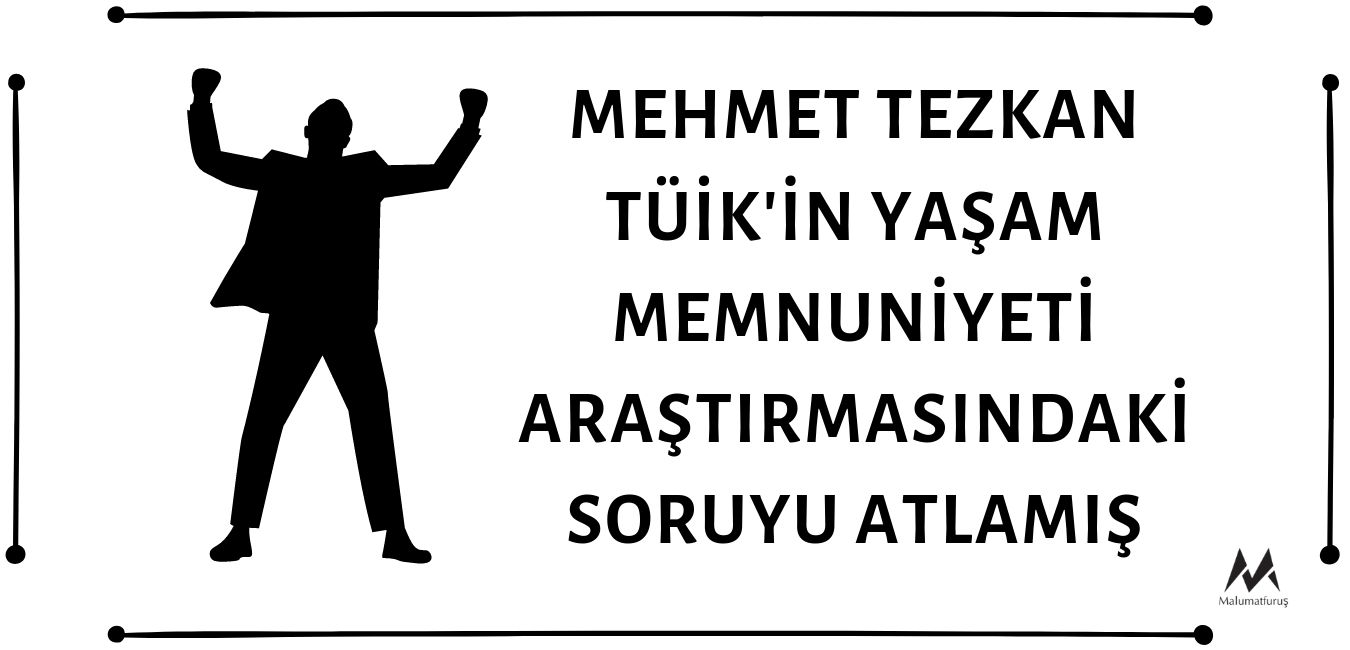 MEHMET TEZKAN TÜİK'İN YAŞAM MEMNUNİYETİ ARAŞTIRMASINDAKİ SORUYU ATLAMIŞ

Malumatfuruş